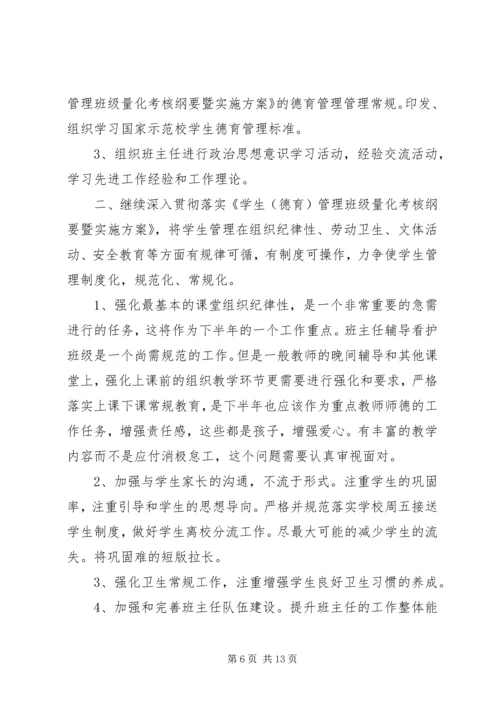 管理班级量化考核纲要暨实施方案》的德育管理管理常规。印发、组织学习国家示范校学生德育管理标准。

3、组织班主任进行政治思想意识学习活动，经验交流活动，学习先进工作经验和工作理论。

二、继续深入贯彻落实《学生（德育）管理班级量化考核纲要暨实施方案》，将学生管理在组织纪律性、劳动卫生、文体活动、安全教育等方面有规律可循，有制度可操作，力争使学生管理制度化，规范化、常规化。

1、强化最基本的课堂组织纪律性，是一个非常重要的急需进行的任务，这将作为下半年的一个工作重点。班主任辅导看护班级是一个尚需规范的工作。但是一般教师的晚间辅导和其他课堂上，强化上课前的组织教学环节更需要进行强化和要求，严格落实上课下课常规教育，是下半年也应该作为重点教师师德的工作任务，增强责任感，这些都是孩子，增强爱心。有丰富的教学内容而不是应付消极怠工，这个问题需要认真审视面对。

2、加强与学生家长的沟通，不流于形式。注重学生的巩固率，注重引导和学生的思想导向。严格并规范落实学校周五接送学生制度，做好学生离校分流工作。尽最大可能的减少学生的流失。将巩固难的短版拉长。

3、强化卫生常规工作，注重增强学生良好卫生习惯的养成。

4、加强和完善班主任队伍建设。提升班主任的工作整体能

第 6 页 共 13 页